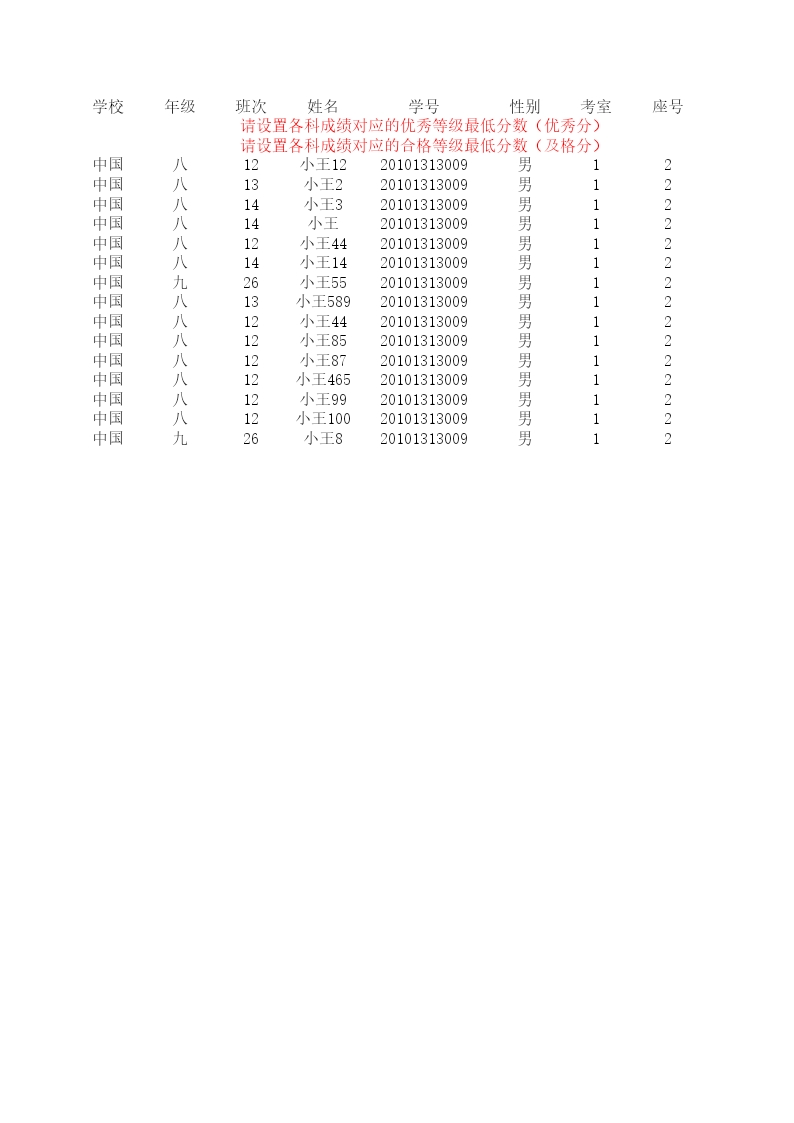 | 学校 | 年级 | 班次 | 姓名 | 学号 | 性别 | 考室 | 座号 |
|---|---|---|---|---|---|---|---|
| | | 请设置各科成绩对应的优秀等级最低分数（优秀分） | | | | | |
| | | 请设置各科成绩对应的合格等级最低分数（及格分） | | | | | |
| 中国 | 八 | 12 | 小王12 | 20101313009 | 男 | 1 | 2 |
| 中国 | 八 | 13 | 小王2 | 20101313009 | 男 | 1 | 2 |
| 中国 | 八 | 14 | 小王3 | 20101313009 | 男 | 1 | 2 |
| 中国 | 八 | 14 | 小王 | 20101313009 | 男 | 1 | 2 |
| 中国 | 八 | 12 | 小王44 | 20101313009 | 男 | 1 | 2 |
| 中国 | 八 | 14 | 小王14 | 20101313009 | 男 | 1 | 2 |
| 中国 | 九 | 26 | 小王55 | 20101313009 | 男 | 1 | 2 |
| 中国 | 八 | 13 | 小王589 | 20101313009 | 男 | 1 | 2 |
| 中国 | 八 | 12 | 小王44 | 20101313009 | 男 | 1 | 2 |
| 中国 | 八 | 12 | 小王85 | 20101313009 | 男 | 1 | 2 |
| 中国 | 八 | 12 | 小王87 | 20101313009 | 男 | 1 | 2 |
| 中国 | 八 | 12 | 小王465 | 20101313009 | 男 | 1 | 2 |
| 中国 | 八 | 12 | 小王99 | 20101313009 | 男 | 1 | 2 |
| 中国 | 八 | 12 | 小王100 | 20101313009 | 男 | 1 | 2 |
| 中国 | 九 | 26 | 小王8 | 20101313009 | 男 | 1 | 2 |